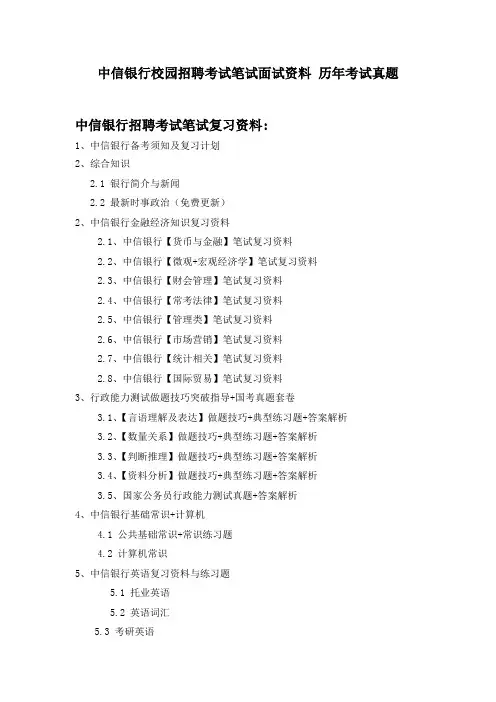 中信银行校园招聘考试笔试面试资料 历年考试真题

中信银行招聘考试笔试复习资料：

1、中信银行备考须知及复习计划

2、综合知识

2.1 银行简介与新闻

2.2 最新时事政治（免费更新）

2、中信银行金融经济知识复习资料

2.1、中信银行【货币与金融】笔试复习资料

2.2、中信银行【微观+宏观经济学】笔试复习资料

2.3、中信银行【财会管理】笔试复习资料

2.4、中信银行【常考法律】笔试复习资料

2.5、中信银行【管理类】笔试复习资料

2.6、中信银行【市场营销】笔试复习资料

2.7、中信银行【统计相关】笔试复习资料

2.8、中信银行【国际贸易】笔试复习资料

3、行政能力测试做题技巧突破指导+国考真题套卷

3.1、【言语理解及表达】做题技巧+典型练习题+答案解析

3.2、【数量关系】做题技巧+典型练习题+答案解析

3.3、【判断推理】做题技巧+典型练习题+答案解析

3.4、【资料分析】做题技巧+典型练习题+答案解析

3.5、国家公务员行政能力测试真题+答案解析

4、中信银行基础常识+计算机

4.1 公共基础常识+常识练习题

4.2 计算机常识

5、中信银行英语复习资料与练习题

5.1 托业英语

5.2 英语词汇

5.3 考研英语